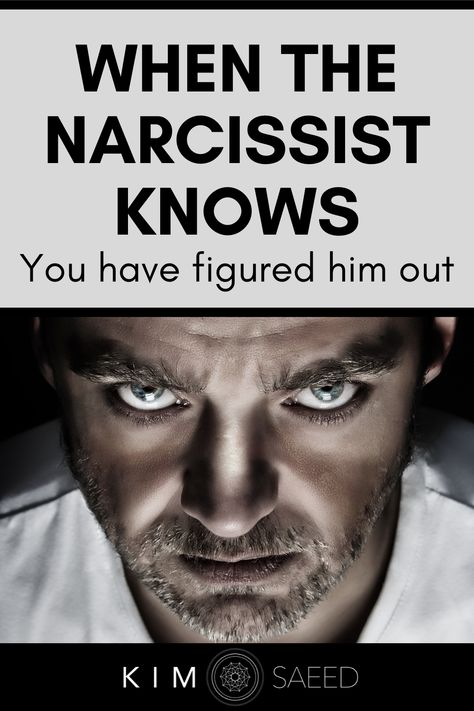 WHEN THE NARCISSIST KNOWS

You have figured him out

KIM SAEED